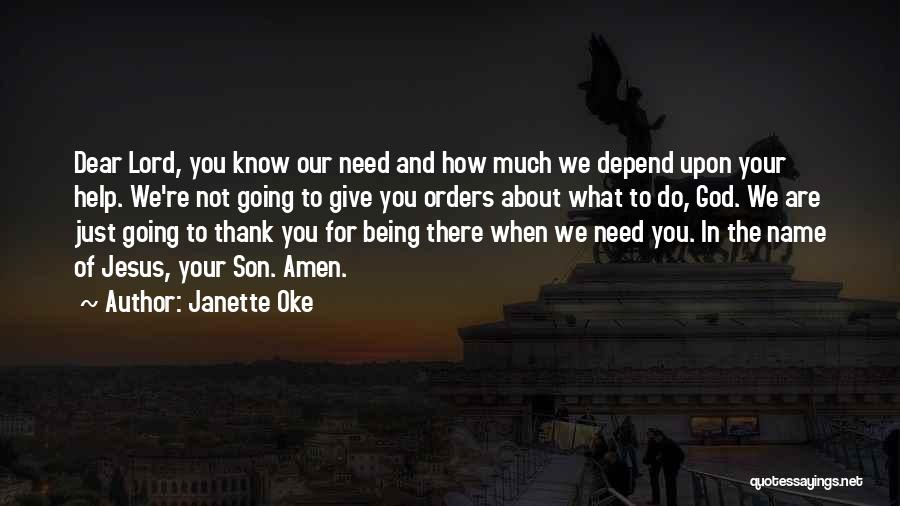 Dear Lord, you know our need and how much we depend upon your help. We're not going to give you orders about what to do, God. We are just going to thank you for being there when we need you. In the name of Jesus, your Son. Amen.

~ Author: Janette Oke

quotessayings.net